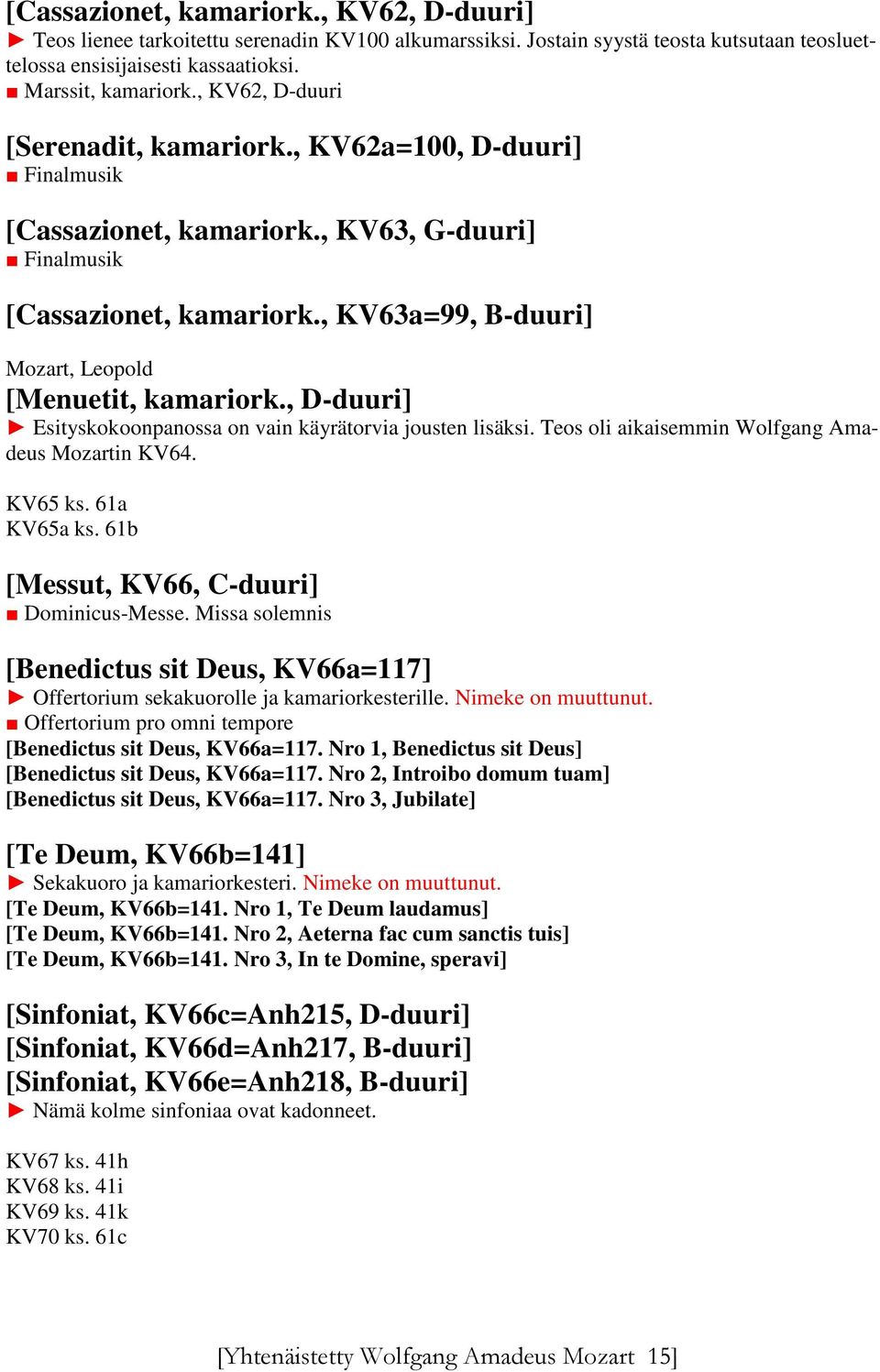 [Cassazionet, kamariork., KV62, D-duuri]
► Teos lienee tarkoitettu serenadin KV100 alkumarssiksi. Jostain syystä teosta kutsutaan teosluettelossa ensisijaisesti kassaatioksi.
■ Marssit, kamariork., KV62, D-duuri

[Serenadit, kamariork., KV62a=100, D-duuri]
■ Finalmusik

[Cassazionet, kamariork., KV63, G-duuri]
■ Finalmusik

[Cassazionet, kamariork., KV63a=99, B-duuri]

Mozart, Leopold
[Menuetit, kamariork., D-duuri]
► Esityskokoonpanossa on vain käyrätorvia jousten lisäksi. Teos oli aikaisemmin Wolfgang Amadeus Mozartin KV64.

KV65 ks. 61a
KV65a ks. 61b

[Messut, KV66, C-duuri]
■ Dominicus-Messe. Missa solemnis

[Benedictus sit Deus, KV66a=117]
► Offertorium sekakuorolle ja kamariorkesterille. Nimeke on muuttunut.
■ Offertorium pro omni tempore
[Benedictus sit Deus, KV66a=117. Nro 1, Benedictus sit Deus]
[Benedictus sit Deus, KV66a=117. Nro 2, Introibo domum tuam]
[Benedictus sit Deus, KV66a=117. Nro 3, Jubilate]

[Te Deum, KV66b=141]
► Sekakuoro ja kamariorkesteri. Nimeke on muuttunut.
[Te Deum, KV66b=141. Nro 1, Te Deum laudamus]
[Te Deum, KV66b=141. Nro 2, Aeterna fac cum sanctis tuis]
[Te Deum, KV66b=141. Nro 3, In te Domine, speravi]

[Sinfoniat, KV66c=Anh215, D-duuri]
[Sinfoniat, KV66d=Anh217, B-duuri]
[Sinfoniat, KV66e=Anh218, B-duuri]
► Nämä kolme sinfoniaa ovat kadonneet.

KV67 ks. 41h
KV68 ks. 41i
KV69 ks. 41k
KV70 ks. 61c

[Yhtenäistetty Wolfgang Amadeus Mozart 15]